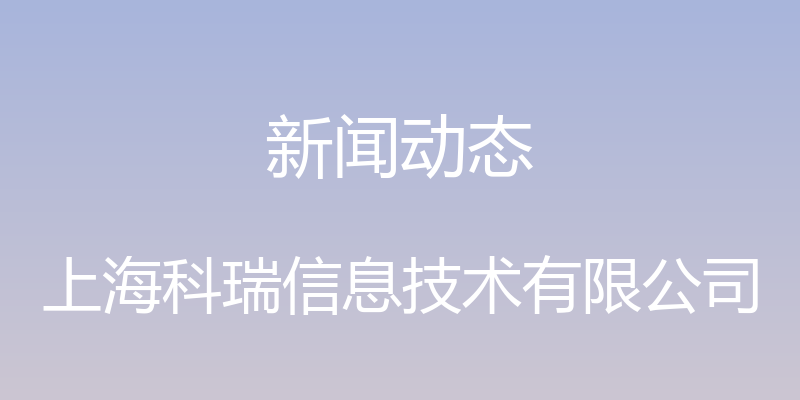 新闻动态

上海科瑞信息技术有限公司